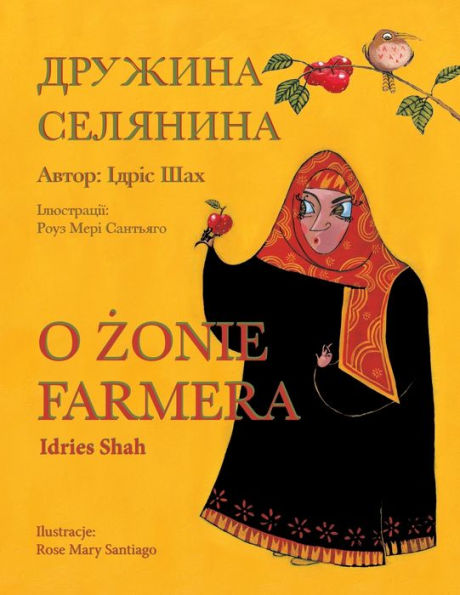 ДРУЖИНА СЕЛЯНИНА

Автор: Ідріс Шах

Ілюстрації:
Роуз Мері Сантьяго

O ŻONIE FARMERA

Idries Shah

Ilustracje:
Rose Mary Santiago